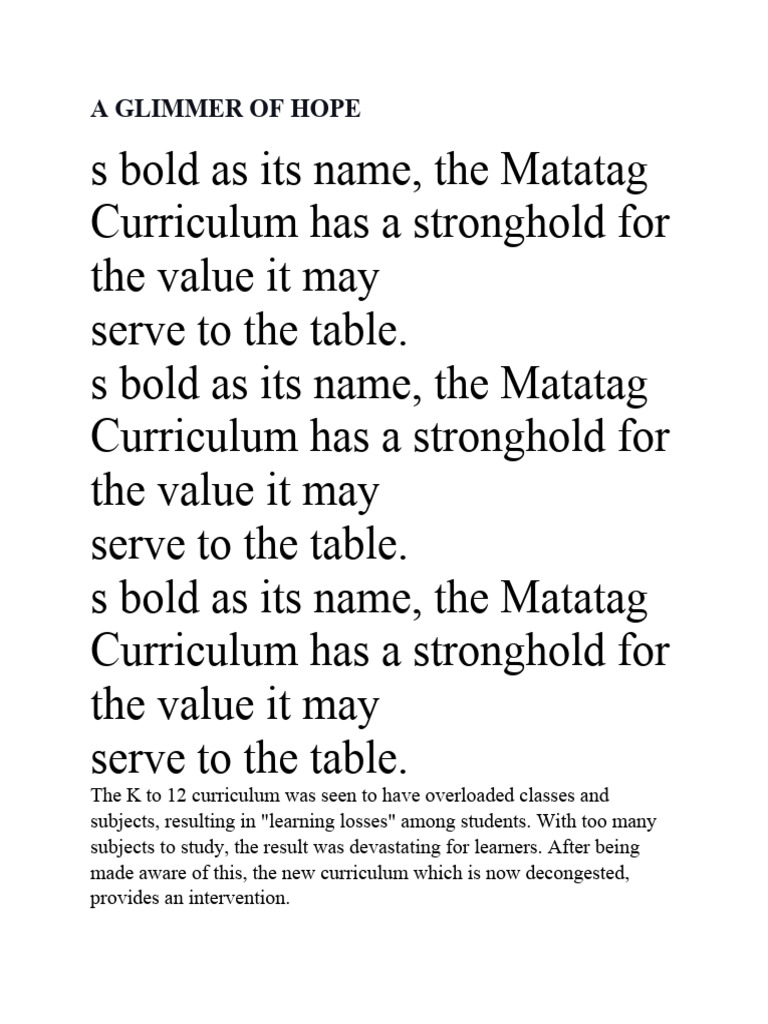 A GLIMMER OF HOPE

s bold as its name, the Matatag Curriculum has a stronghold for the value it may
serve to the table.
s bold as its name, the Matatag Curriculum has a stronghold for the value it may
serve to the table.
s bold as its name, the Matatag Curriculum has a stronghold for the value it may
serve to the table.
The K to 12 curriculum was seen to have overloaded classes and subjects, resulting in "learning losses" among students. With too many subjects to study, the result was devastating for learners. After being made aware of this, the new curriculum which is now decongested, provides an intervention.